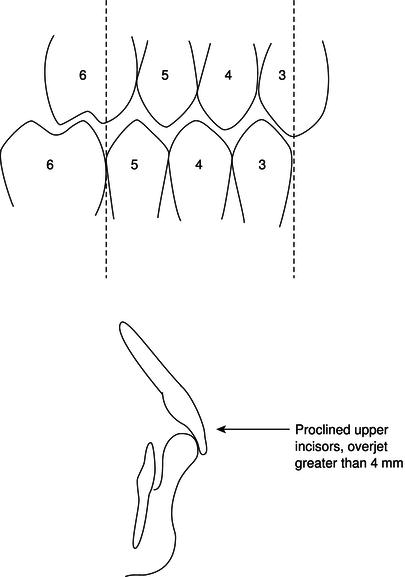 6
5
4
3
6
5
4
3

Proclined upper incisors, overjet greater than 4 mm